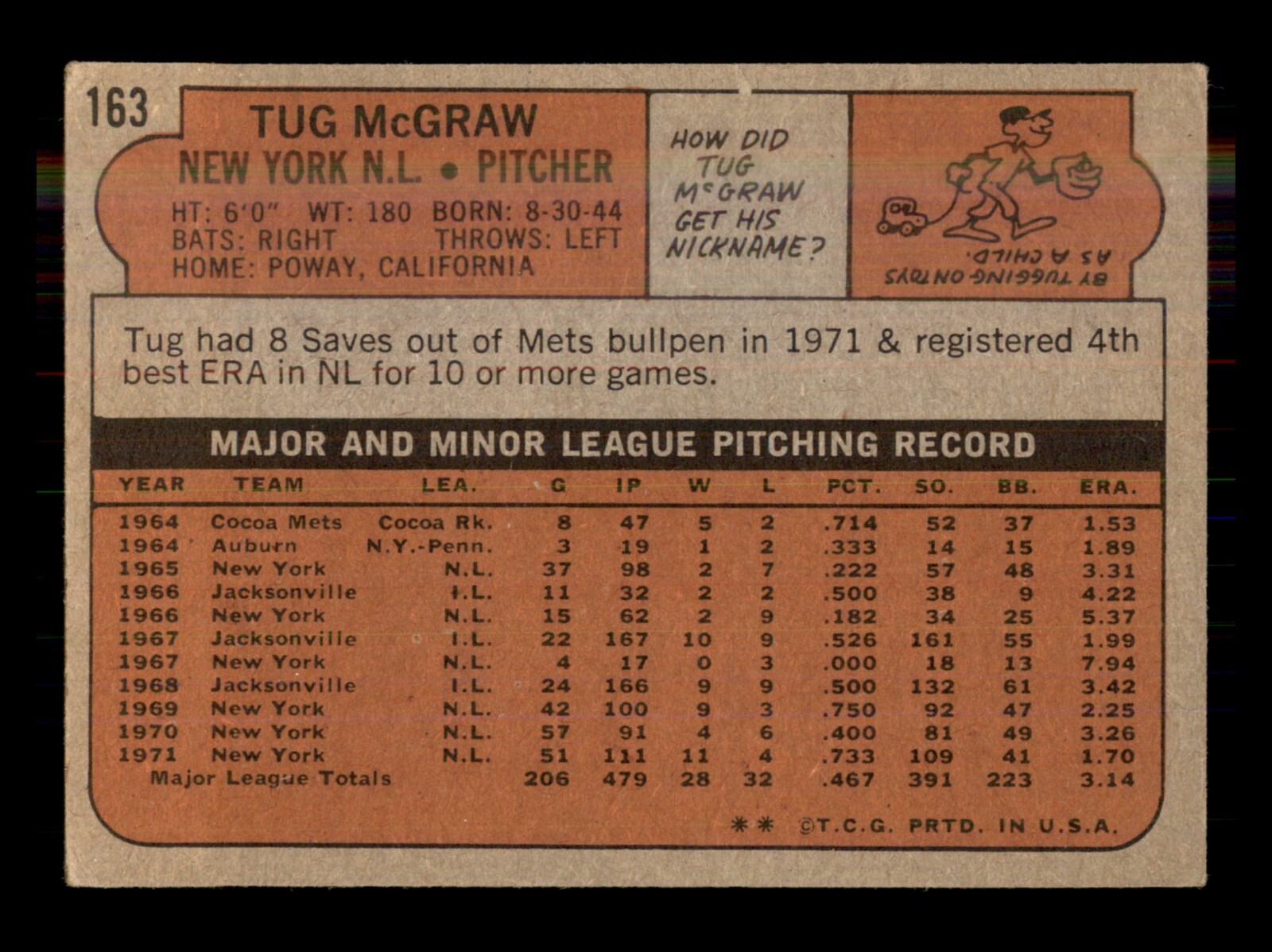 163

TUG McGRAW
NEW YORK N.L. • PITCHER
HT: 6'0" WT: 180 BORN: 8-30-44
BATS: RIGHT THROWS: LEFT
HOME: POWAY, CALIFORNIA

HOW DID TUG McGRAW GET HIS NICKNAME?

BY TUGGING ON TOYS AS A CHILD.

Tug had 8 Saves out of Mets bullpen in 1971 & registered 4th best ERA in NL for 10 or more games.

MAJOR AND MINOR LEAGUE PITCHING RECORD

| YEAR | TEAM | LEA. | G | IP | W | L | PCT. | SO. | BB. | ERA. |
|---|---|---|---|---|---|---|---|---|---|---|
| 1964 | Cocoa Mets | Cocoa Rk. | 8 | 47 | 5 | 2 | .714 | 52 | 37 | 1.53 |
| 1964 | Auburn | N.Y.-Penn. | 3 | 19 | 1 | 2 | .333 | 14 | 15 | 1.89 |
| 1965 | New York | N.L. | 37 | 98 | 2 | 7 | .222 | 57 | 48 | 3.31 |
| 1966 | Jacksonville | I.L. | 11 | 32 | 2 | 2 | .500 | 38 | 9 | 4.22 |
| 1966 | New York | N.L. | 15 | 62 | 2 | 9 | .182 | 34 | 25 | 5.37 |
| 1967 | Jacksonville | I.L. | 22 | 167 | 10 | 9 | .526 | 161 | 55 | 1.99 |
| 1967 | New York | N.L. | 4 | 17 | 0 | 3 | .000 | 18 | 13 | 7.94 |
| 1968 | Jacksonville | I.L. | 24 | 166 | 9 | 9 | .500 | 132 | 61 | 3.42 |
| 1969 | New York | N.L. | 42 | 100 | 9 | 3 | .750 | 92 | 47 | 2.25 |
| 1970 | New York | N.L. | 57 | 91 | 4 | 6 | .400 | 81 | 49 | 3.26 |
| 1971 | New York | N.L. | 51 | 111 | 11 | 4 | .733 | 109 | 41 | 1.70 |
| Major League Totals | | | 206 | 479 | 28 | 32 | .467 | 391 | 223 | 3.14 |

** ©T.C.G. PRTD. IN U.S.A.